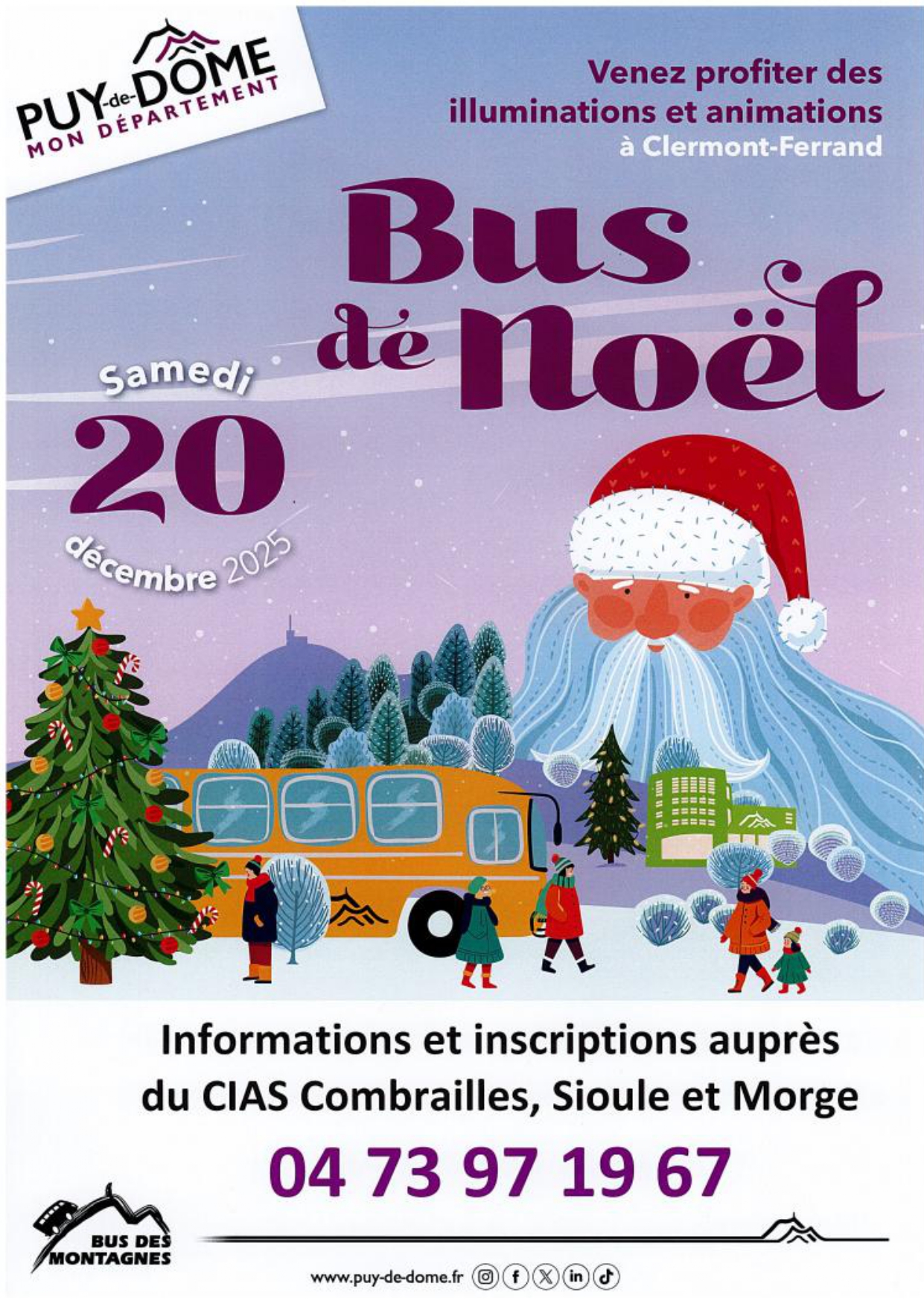 PUY-de-DÔME
MON DÉPARTEMENT

Venez profiter des illuminations et animations à Clermont-Ferrand

Bus de Noël

Samedi
20
décembre 2025

Informations et inscriptions auprès du CIAS Combrailles, Sioule et Morge

04 73 97 19 67

BUS DES MONTAGNES

www.puy-de-dome.fr